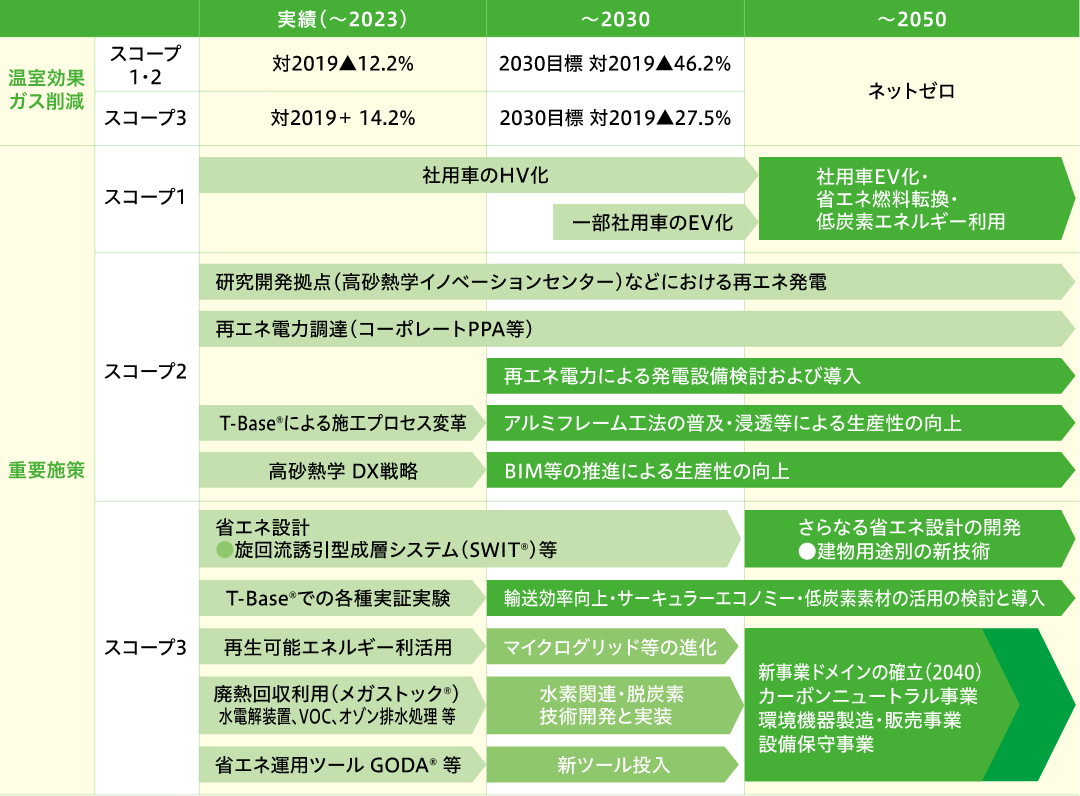 | | | 実績(～2023) | ～2030 | ～2050 |
|---|---|---|---|---|
| 温室効果ガス削減 | スコープ1・2 | 対2019▲12.2% | 2030目標 対2019▲46.2% | ネットゼロ |
| | スコープ3 | 対2019＋ 14.2% | 2030目標 対2019▲27.5% | |

重要施策

スコープ1
社用車のHV化
一部社用車のEV化
社用車EV化・省エネ燃料転換・低炭素エネルギー利用

スコープ2
研究開発拠点(高砂熱学イノベーションセンター)などにおける再エネ発電
再エネ電力調達(コーポレートPPA等)
再エネ電力による発電設備検討および導入
T-Base®による施工プロセス変革
アルミフレーム工法の普及・浸透等による生産性の向上
高砂熱学 DX戦略
BIM等の推進による生産性の向上

スコープ3
省エネ設計
●旋回流誘引型成層システム(SWIT®)等
さらなる省エネ設計の開発
●建物用途別の新技術
T-Base®での各種実証実験
輸送効率向上・サーキュラーエコノミー・低炭素素材の活用の検討と導入
再生可能エネルギー利活用
マイクログリッド等の進化
廃熱回収利用(メガストック®)
水電解装置、VOC、オゾン排水処理 等
水素関連・脱炭素技術開発と実装
省エネ運用ツール GODA® 等
新ツール投入
新事業ドメインの確立(2040)
カーボンニュートラル事業
環境機器製造・販売事業
設備保守事業